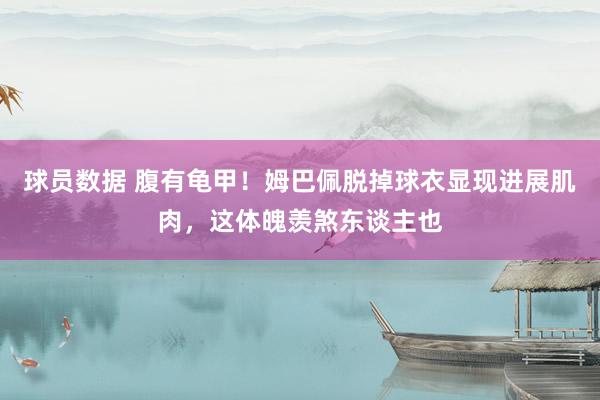 球员数据 腹有龟甲！姆巴佩脱掉球衣显现进展肌肉，这体魄羡煞东谈主也